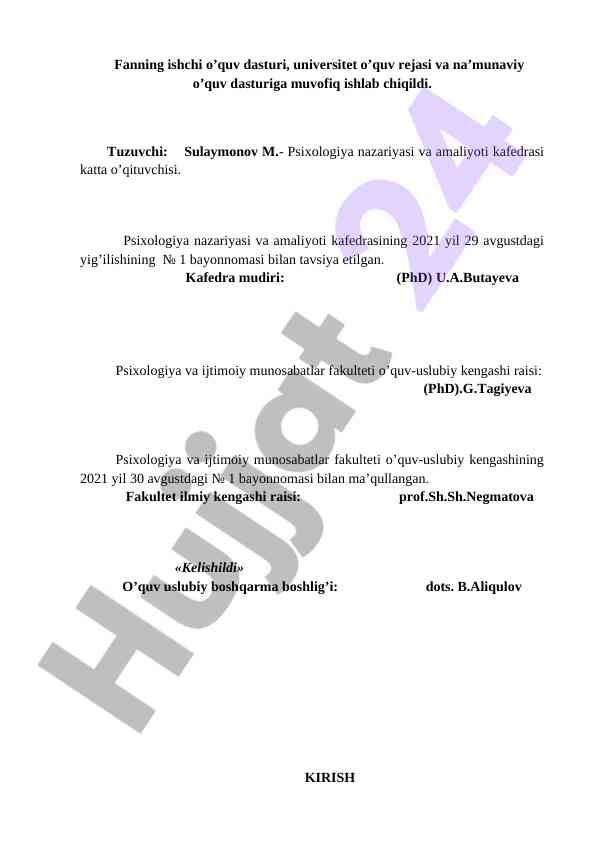 Fanning ishchi o’quv dasturi, universitet o’quv rejasi va na’munaviy o’quv dasturiga muvofiq ishlab chiqildi.

Tuzuvchi: Sulaymonov M.- Psixologiya nazariyasi va amaliyoti kafedrasi katta o’qituvchisi.

Psixologiya nazariyasi va amaliyoti kafedrasining 2021 yil 29 avgustdagi yig’ilishining № 1 bayonnomasi bilan tavsiya etilgan.
Kafedra mudiri: (PhD) U.A.Butayeva

Psixologiya va ijtimoiy munosabatlar fakulteti o’quv-uslubiy kengashi raisi:
(PhD).G.Tagiyeva

Psixologiya va ijtimoiy munosabatlar fakulteti o’quv-uslubiy kengashining 2021 yil 30 avgustdagi № 1 bayonnomasi bilan ma’qullangan.
Fakultet ilmiy kengashi raisi: prof.Sh.Sh.Negmatova

«Kelishildi»
O’quv uslubiy boshqarma boshlig’i: dots. B.Aliqulov

KIRISH

Hujjat 24